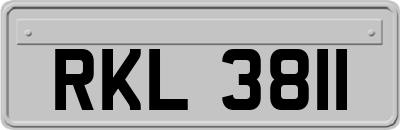 RKL 3811